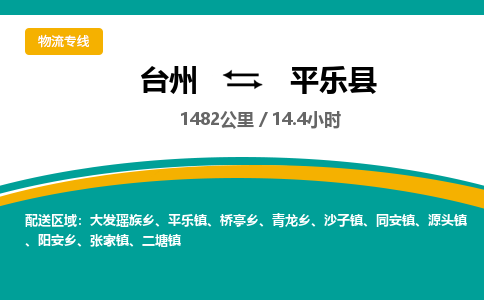 物流专线

台州 ⇆ 平乐县

1482公里 / 14.4小时

配送区域：大发瑶族乡、平乐镇、桥亭乡、青龙乡、沙子镇、同安镇、源头镇、阳安乡、张家镇、二塘镇